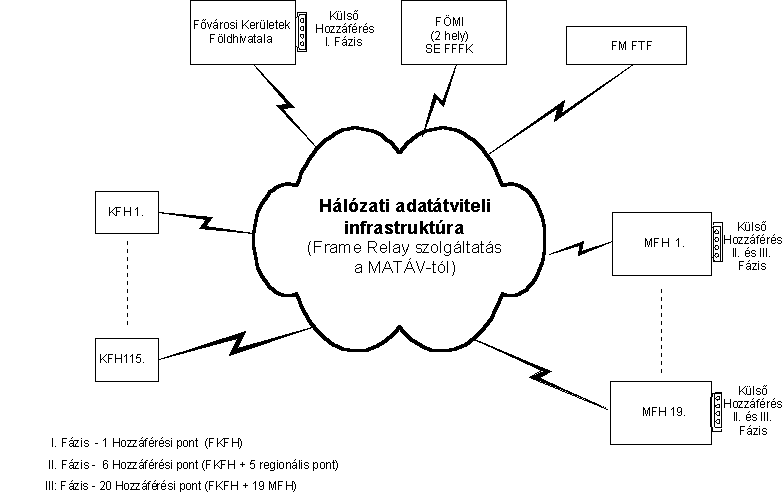 Fővárosi Kerületek Földhivatala

Külső Hozzáférés I. Fázis

FÖMI (2 hely) SE FFFK

FM FTF

KFH1.

Hálózati adatátviteli infrastruktúra
(Frame Relay szolgáltatás a MATÁV-tól)

MFH 1.

Külső Hozzáférés II. és III. Fázis

KFH115.

MFH 19.

Külső Hozzáférés II. és III. Fázis

I. Fázis - 1 Hozzáférési pont (FKFH)
II. Fázis - 6 Hozzáférési pont (FKFH + 5 regionális pont)
III: Fázis - 20 Hozzáférési pont (FKFH + 19 MFH)